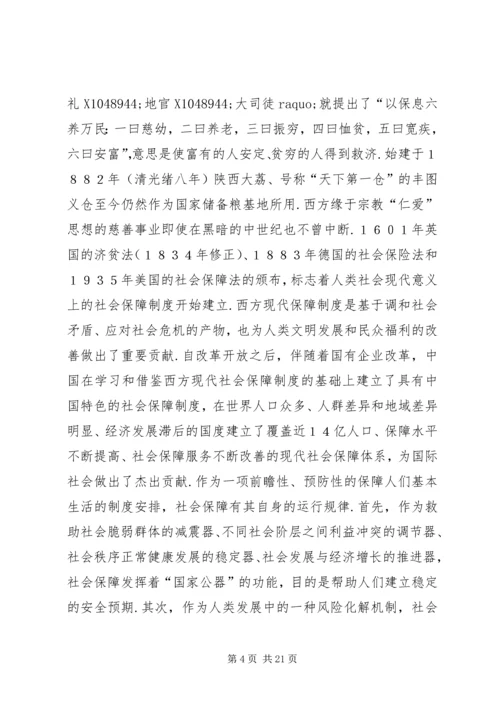 礼 X1048944;地官 X1048944;大司徒 raquo;就提出了“以保息六养万民：一曰慈幼，二曰养老，三曰振穷，四曰恤贫，五曰宽疾，六曰安富”,意思是使富有的人安定、贫穷的人得到救济.始建于１８８２年（清光绪八年）陕西大荔、号称“天下第一仓”的丰图义仓至今仍然作为国家储备粮基地所用.西方缘于宗教“仁爱”思想的慈善事业即使在黑暗的中世纪也不曾中断.１６０１年英国的济贫法（１８３４年修正）、１８８３年德国的社会保险法和１９３５年美国的社会保障法的颁布，标志着人类社会现代意义上的社会保障制度开始建立.西方现代保障制度是基于调和社会矛盾、应对社会危机的产物，也为人类文明发展和民众福利的改善做出了重要贡献.自改革开放之后，伴随着国有企业改革，中国在学习和借鉴西方现代社会保障制度的基础上建立了具有中国特色的社会保障制度，在世界人口众多、人群差异和地域差异明显、经济发展滞后的国度建立了覆盖近１４亿人口、保障水平不断提高、社会保障服务不断改善的现代社会保障体系，为国际社会做出了杰出贡献.作为一项前瞻性、预防性的保障人们基本生活的制度安排，社会保障有其自身的运行规律.首先，作为救助社会脆弱群体的减震器、不同社会阶层之间利益冲突的调节器、社会秩序正常健康发展的稳定器、社会发展与经济增长的推进器，社会保障发挥着“国家公器”的功能，目的是帮助人们建立稳定的安全预期.其次，作为人类发展中的一种风险化解机制，社会

第 4 页 共 21 页